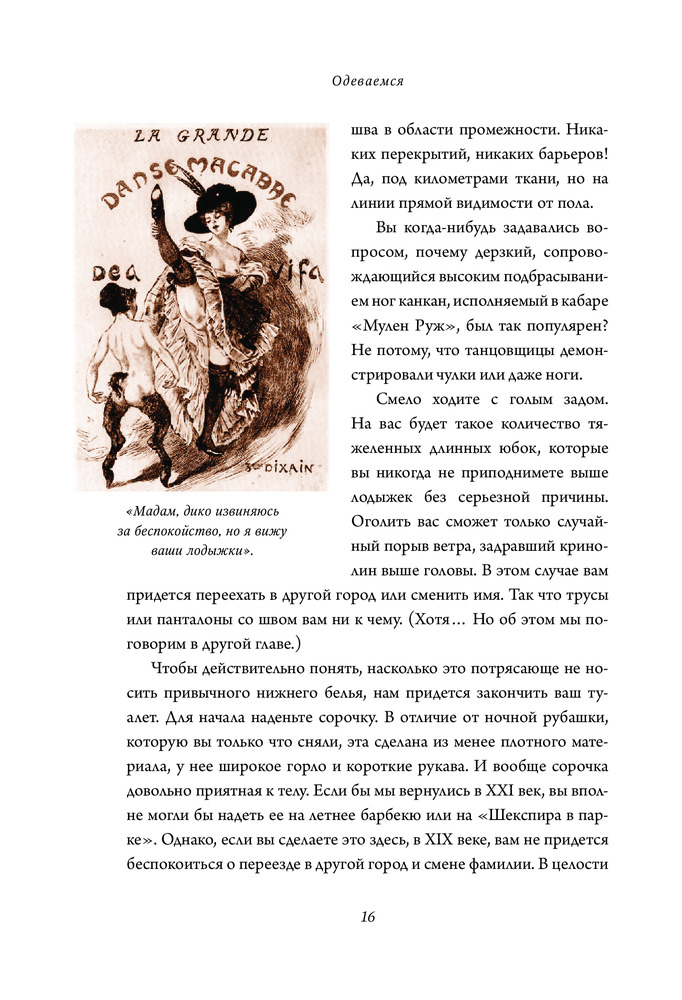 Одеваемся

LA GRANDE
DANSE MACABRE
DES VIFS

3e DIXAIN

«Мадам, дико извиняюсь за беспокойство, но я вижу ваши лодыжки».

шва в области промежности. Никаких перекрытий, никаких барьеров! Да, под километрами ткани, но на линии прямой видимости от пола.

Вы когда-нибудь задавались вопросом, почему дерзкий, сопровождающийся высоким подбрасыванием ног канкан, исполняемый в кабаре «Мулен Руж», был так популярен? Не потому, что танцовщицы демонстрировали чулки или даже ноги.

Смело ходите с голым задом. На вас будет такое количество тяжеленных длинных юбок, которые вы никогда не приподнимете выше лодыжек без серьезной причины. Оголить вас сможет только случайный порыв ветра, задравший кринолин выше головы. В этом случае вам придется переехать в другой город или сменить имя. Так что трусы или панталоны со швом вам ни к чему. (Хотя… Но об этом мы поговорим в другой главе.)

Чтобы действительно понять, насколько это потрясающе не носить привычного нижнего белья, нам придется закончить ваш туалет. Для начала наденьте сорочку. В отличие от ночной рубашки, которую вы только что сняли, эта сделана из менее плотного материала, у нее широкое горло и короткие рукава. И вообще сорочка довольно приятная к телу. Если бы мы вернулись в XXI век, вы вполне могли бы надеть ее на летнее барбекю или на «Шекспира в парке». Однако, если вы сделаете это здесь, в XIX веке, вам не придется беспокоиться о переезде в другой город и смене фамилии. В целости

16